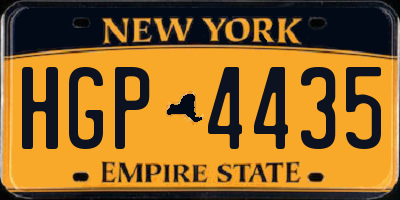 NEW YORK

HGP 4435

EMPIRE STATE